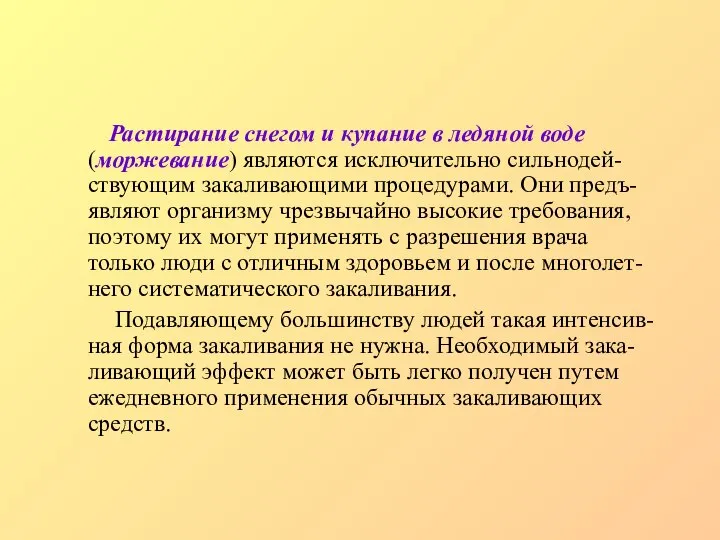 Растирание снегом и купание в ледяной воде (моржевание) являются исключительно сильнодействующим закаливающими процедурами. Они предъявляют организму чрезвычайно высокие требования, поэтому их могут применять с разрешения врача только люди с отличным здоровьем и после многолетнего систематического закаливания.

Подавляющему большинству людей такая интенсивная форма закаливания не нужна. Необходимый закаливающий эффект может быть легко получен путем ежедневного применения обычных закаливающих средств.